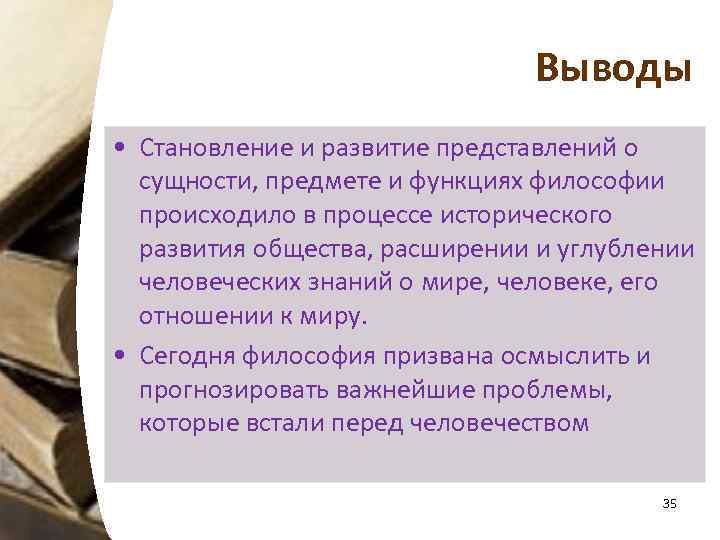 Выводы

• Становление и развитие представлений о сущности, предмете и функциях философии происходило в процессе исторического развития общества, расширении и углублении человеческих знаний о мире, человеке, его отношении к миру.

• Сегодня философия призвана осмыслить и прогнозировать важнейшие проблемы, которые встали перед человечеством

35